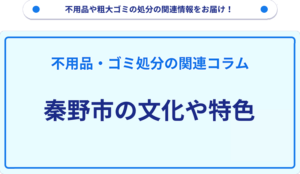 不用品や粗大ゴミの処分の関連情報をお届け！

不用品・ゴミ処分の関連コラム

秦野市の文化や特色